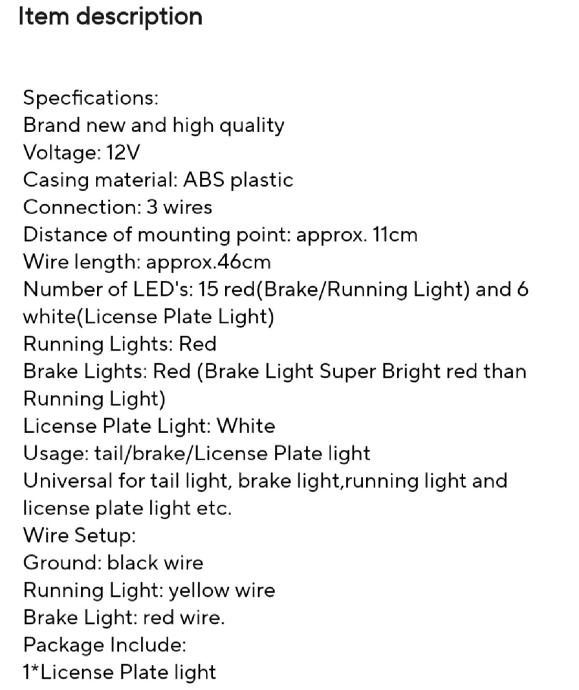 Item description

Specfications:
Brand new and high quality
Voltage: 12V
Casing material: ABS plastic
Connection: 3 wires
Distance of mounting point: approx. 11cm
Wire length: approx.46cm
Number of LED's: 15 red(Brake/Running Light) and 6 white(License Plate Light)
Running Lights: Red
Brake Lights: Red (Brake Light Super Bright red than Running Light)
License Plate Light: White
Usage: tail/brake/License Plate light
Universal for tail light, brake light,running light and license plate light etc.
Wire Setup:
Ground: black wire
Running Light: yellow wire
Brake Light: red wire.
Package Include:
1*License Plate light